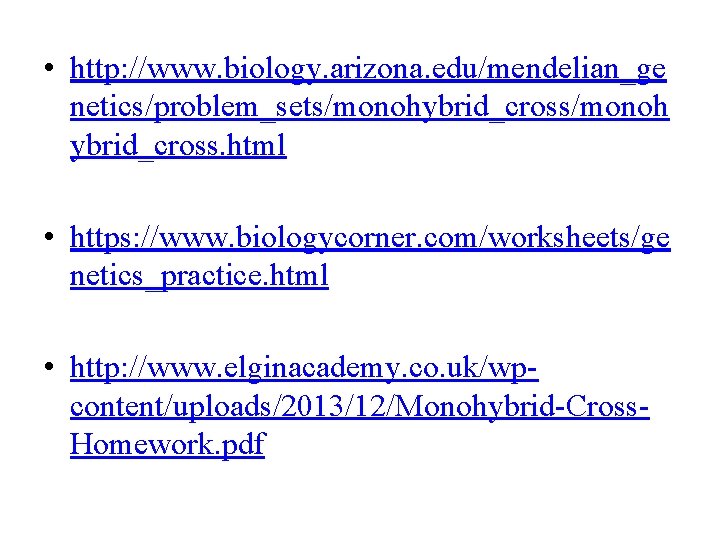 • http://www.biology.arizona.edu/mendelian_genetics/problem_sets/monohybrid_cross/monohybrid_cross.html

• https://www.biologycorner.com/worksheets/genetics_practice.html

• http://www.elginacademy.co.uk/wp-content/uploads/2013/12/Monohybrid-Cross-Homework.pdf